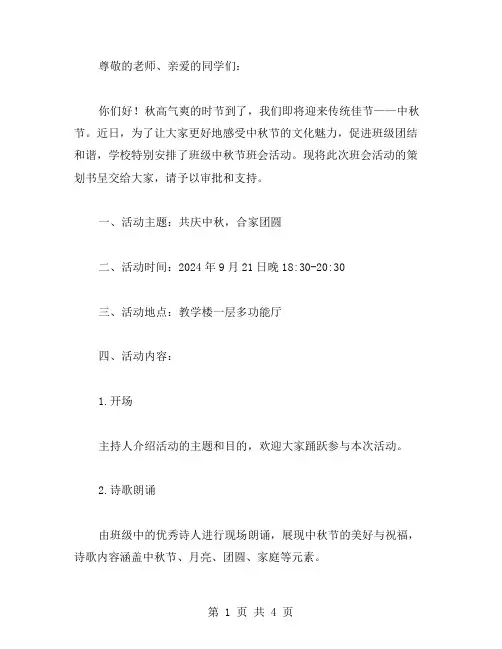 尊敬的老师、亲爱的同学们：

你们好！秋高气爽的时节到了，我们即将迎来传统佳节——中秋节。近日，为了让大家更好地感受中秋节的文化魅力，促进班级团结和谐，学校特别安排了班级中秋节班会活动。现将此次班会活动的策划书呈交给大家，请予以审批和支持。

一、活动主题：共庆中秋，合家团圆

二、活动时间：2024 年 9 月 21 日晚 18:30-20:30

三、活动地点：教学楼一层多功能厅

四、活动内容：

1.开场

主持人介绍活动的主题和目的，欢迎大家踊跃参与本次活动。

2.诗歌朗诵

由班级中的优秀诗人进行现场朗诵，展现中秋节的美好与祝福，诗歌内容涵盖中秋节、月亮、团圆、家庭等元素。

第 1 页 共 4 页